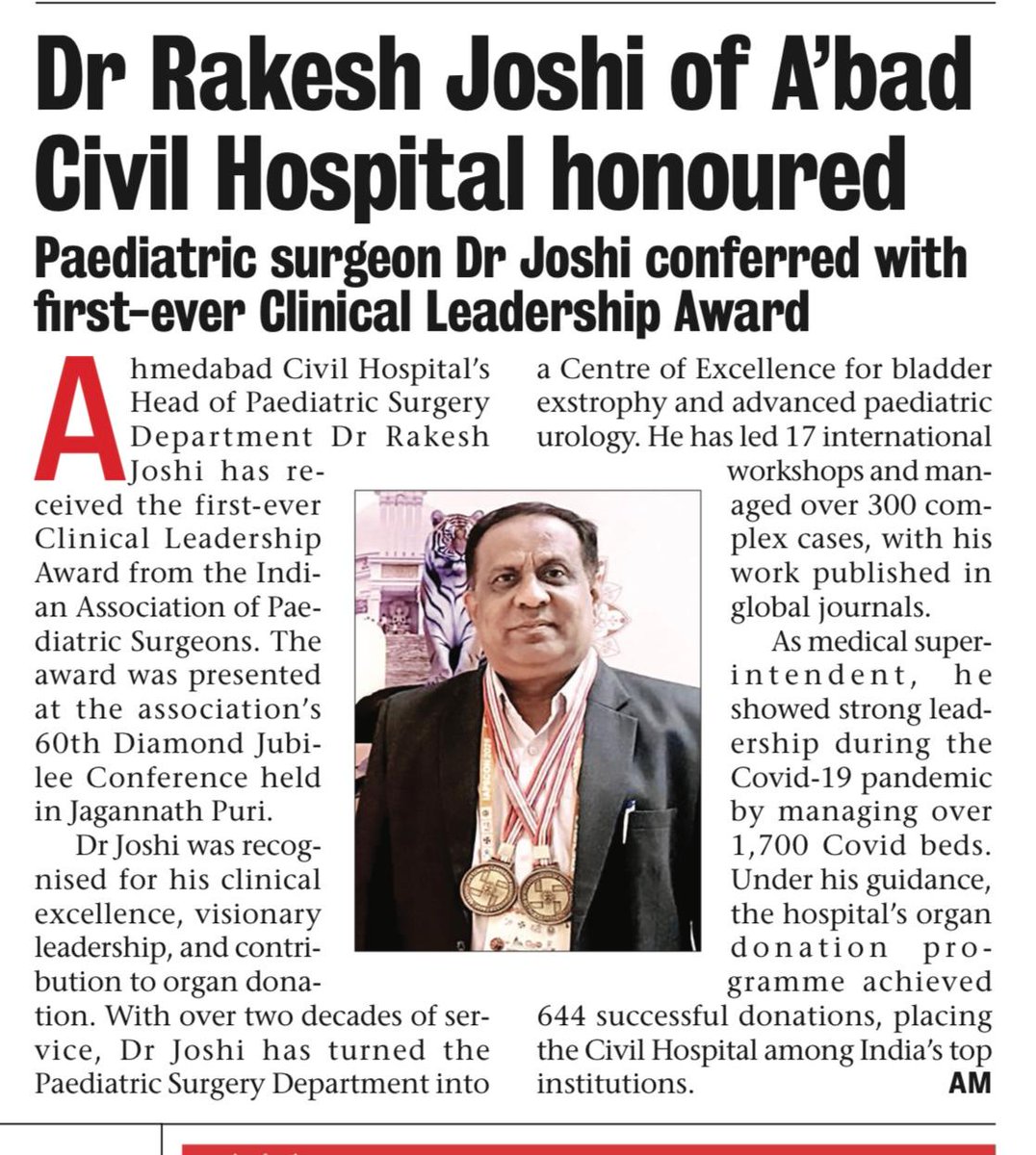 Dr Rakesh Joshi of A'bad Civil Hospital honoured

Paediatric surgeon Dr Joshi conferred with first-ever Clinical Leadership Award

Ahmedabad Civil Hospital's Head of Paediatric Surgery Department Dr Rakesh Joshi has received the first-ever Clinical Leadership Award from the Indian Association of Paediatric Surgeons. The award was presented at the association's 60th Diamond Jubilee Conference held in Jagannath Puri.

Dr Joshi was recognised for his clinical excellence, visionary leadership, and contribution to organ donation. With over two decades of service, Dr Joshi has turned the Paediatric Surgery Department into a Centre of Excellence for bladder exstrophy and advanced paediatric urology. He has led 17 international workshops and managed over 300 complex cases, with his work published in global journals.

As medical superintendent, he showed strong leadership during the Covid-19 pandemic by managing over 1,700 Covid beds. Under his guidance, the hospital's organ donation programme achieved 644 successful donations, placing the Civil Hospital among India's top institutions. AM